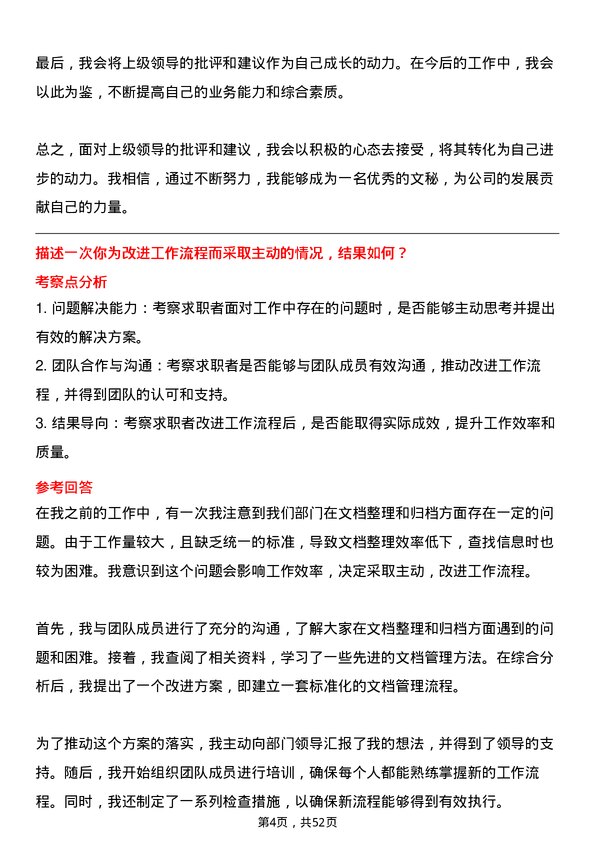 最后，我会将上级领导的批评和建议作为自己成长的动力。在今后的工作中，我会以此为鉴，不断提高自己的业务能力和综合素质。

总之，面对上级领导的批评和建议，我会以积极的心态去接受，将其转化为自己进步的动力。我相信，通过不断努力，我能够成为一名优秀的文秘，为公司的发展贡献自己的力量。

描述一次你为改进工作流程而采取主动的情况，结果如何？

考察点分析

1. 问题解决能力：考察求职者面对工作中存在的问题时，是否能够主动思考并提出有效的解决方案。
2. 团队合作与沟通：考察求职者是否能够与团队成员有效沟通，推动改进工作流程，并得到团队的认可和支持。
3. 结果导向：考察求职者改进工作流程后，是否能取得实际成效，提升工作效率和质量。

参考回答

在我之前的工作中，有一次我注意到我们部门在文档整理和归档方面存在一定的问题。由于工作量较大，且缺乏统一的标准，导致文档整理效率低下，查找信息时也较为困难。我意识到这个问题会影响工作效率，决定采取主动，改进工作流程。

首先，我与团队成员进行了充分的沟通，了解大家在文档整理和归档方面遇到的问题和困难。接着，我查阅了相关资料，学习了一些先进的文档管理方法。在综合分析后，我提出了一个改进方案，即建立一套标准化的文档管理流程。

为了推动这个方案的落实，我主动向部门领导汇报了我的想法，并得到了领导的支持。随后，我开始组织团队成员进行培训，确保每个人都能熟练掌握新的工作流程。同时，我还制定了一系列检查措施，以确保新流程能够得到有效执行。

第4页，共52页